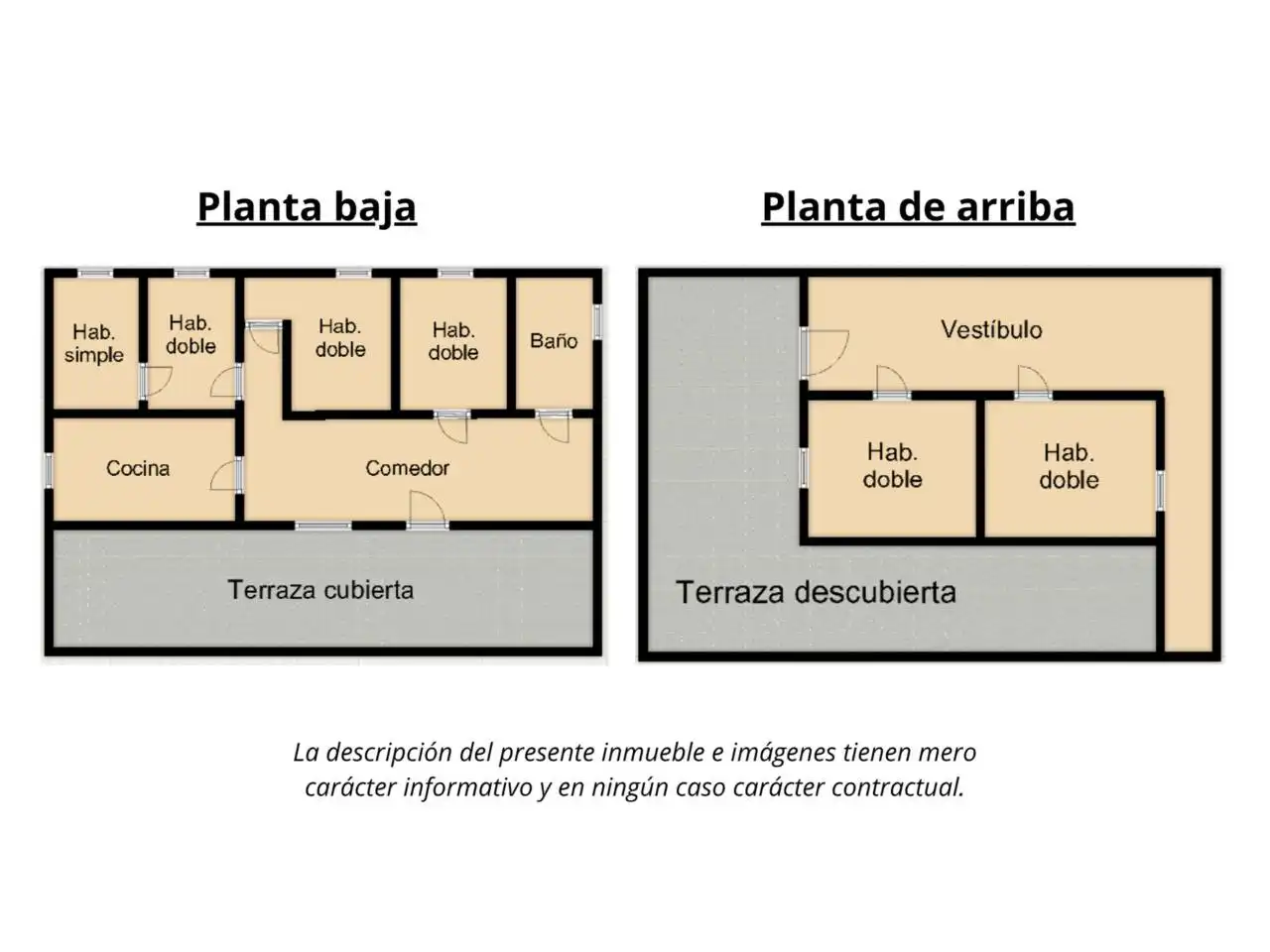 Planta baja

Hab. simple

Hab. doble

Hab. doble

Hab. doble

Baño

Cocina

Comedor

Terraza cubierta

Planta de arriba

Vestíbulo

Hab. doble

Hab. doble

Terraza descubierta

La descripción del presente inmueble e imágenes tienen mero carácter informativo y en ningún caso carácter contractual.